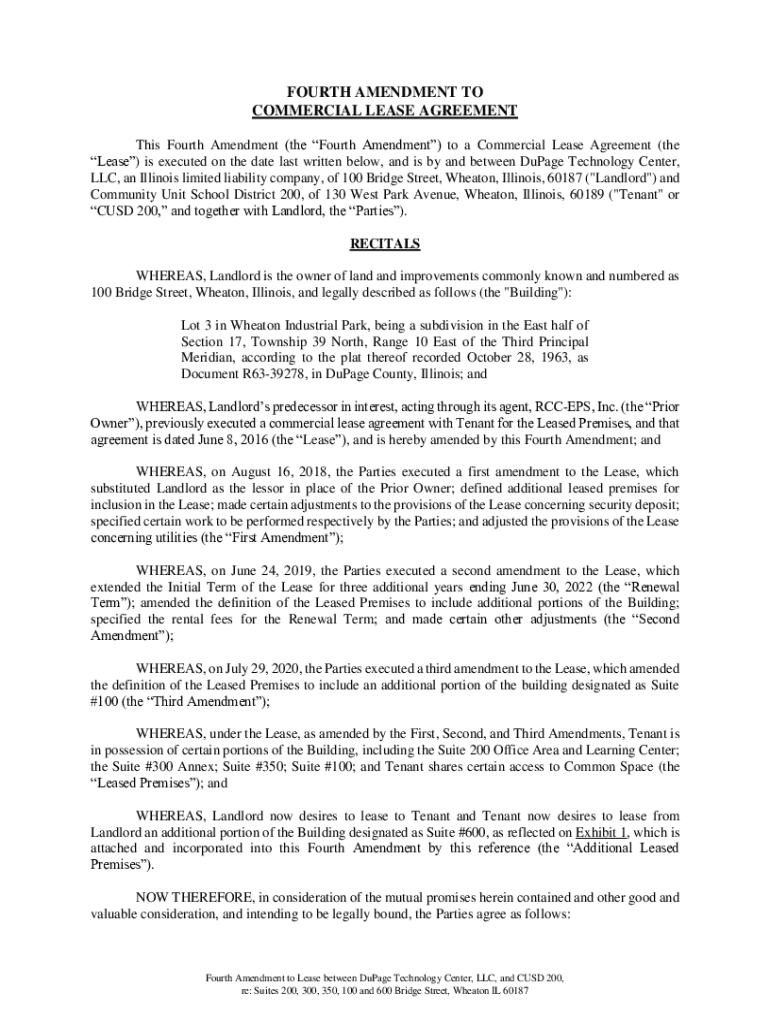 FOURTH AMENDMENT TO
COMMERCIAL LEASE AGREEMENT

This Fourth Amendment (the “Fourth Amendment”) to a Commercial Lease Agreement (the “Lease”) is executed on the date last written below, and is by and between DuPage Technology Center, LLC, an Illinois limited liability company, of 100 Bridge Street, Wheaton, Illinois, 60187 ("Landlord") and Community Unit School District 200, of 130 West Park Avenue, Wheaton, Illinois, 60189 ("Tenant" or “CUSD 200,” and together with Landlord, the “Parties”).

RECITALS

WHEREAS, Landlord is the owner of land and improvements commonly known and numbered as 100 Bridge Street, Wheaton, Illinois, and legally described as follows (the "Building"):

Lot 3 in Wheaton Industrial Park, being a subdivision in the East half of Section 17, Township 39 North, Range 10 East of the Third Principal Meridian, according to the plat thereof recorded October 28, 1963, as Document R63-39278, in DuPage County, Illinois; and

WHEREAS, Landlord’s predecessor in interest, acting through its agent, RCC-EPS, Inc. (the “Prior Owner”), previously executed a commercial lease agreement with Tenant for the Leased Premises, and that agreement is dated June 8, 2016 (the “Lease”), and is hereby amended by this Fourth Amendment; and

WHEREAS, on August 16, 2018, the Parties executed a first amendment to the Lease, which substituted Landlord as the lessor in place of the Prior Owner; defined additional leased premises for inclusion in the Lease; made certain adjustments to the provisions of the Lease concerning security deposit; specified certain work to be performed respectively by the Parties; and adjusted the provisions of the Lease concerning utilities (the “First Amendment”);

WHEREAS, on June 24, 2019, the Parties executed a second amendment to the Lease, which extended the Initial Term of the Lease for three additional years ending June 30, 2022 (the “Renewal Term”); amended the definition of the Leased Premises to include additional portions of the Building; specified the rental fees for the Renewal Term; and made certain other adjustments (the “Second Amendment”);

WHEREAS, on July 29, 2020, the Parties executed a third amendment to the Lease, which amended the definition of the Leased Premises to include an additional portion of the building designated as Suite #100 (the “Third Amendment”);

WHEREAS, under the Lease, as amended by the First, Second, and Third Amendments, Tenant is in possession of certain portions of the Building, including the Suite 200 Office Area and Learning Center; the Suite #300 Annex; Suite #350; Suite #100; and Tenant shares certain access to Common Space (the “Leased Premises”); and

WHEREAS, Landlord now desires to lease to Tenant and Tenant now desires to lease from Landlord an additional portion of the Building designated as Suite #600, as reflected on Exhibit 1, which is attached and incorporated into this Fourth Amendment by this reference (the “Additional Leased Premises”).

NOW THEREFORE, in consideration of the mutual promises herein contained and other good and valuable consideration, and intending to be legally bound, the Parties agree as follows:

Fourth Amendment to Lease between DuPage Technology Center, LLC, and CUSD 200, re: Suites 200, 300, 350, 100 and 600 Bridge Street, Wheaton IL 60187